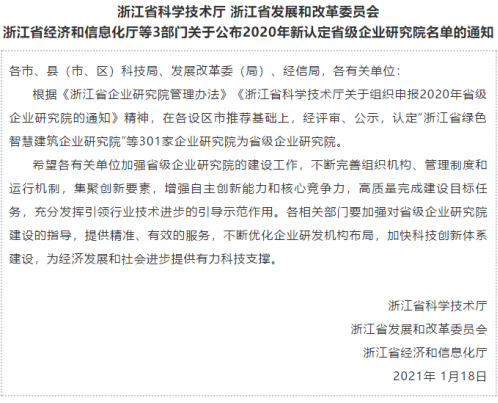 浙江省科学技术厅 浙江省发展和改革委员会
浙江省经济和信息化厅等3部门关于公布2020年新认定省级企业研究院名单的通知

各市、县（市、区）科技局、发展改革委（局）、经信局，各有关单位：

根据《浙江省企业研究院管理办法》《浙江省科学技术厅关于组织申报2020年省级企业研究院的通知》精神，在各设区市推荐基础上，经评审、公示，认定"浙江省绿色智慧建筑企业研究院"等301家企业研究院为省级企业研究院。

希望各有关单位加强省级企业研究院的建设工作，不断完善组织机构、管理制度和运行机制，集聚创新要素，增强自主创新能力和核心竞争力，高质量完成建设目标任务，充分发挥引领行业技术进步的引导示范作用。各相关部门要加强对省级企业研究院建设的指导，提供精准、有效的服务，不断优化企业研发机构布局，加快科技创新体系建设，为经济发展和社会进步提供有力科技支撑。

浙江省科学技术厅
浙江省发展和改革委员会
浙江省经济和信息化厅
2021年 1月18日